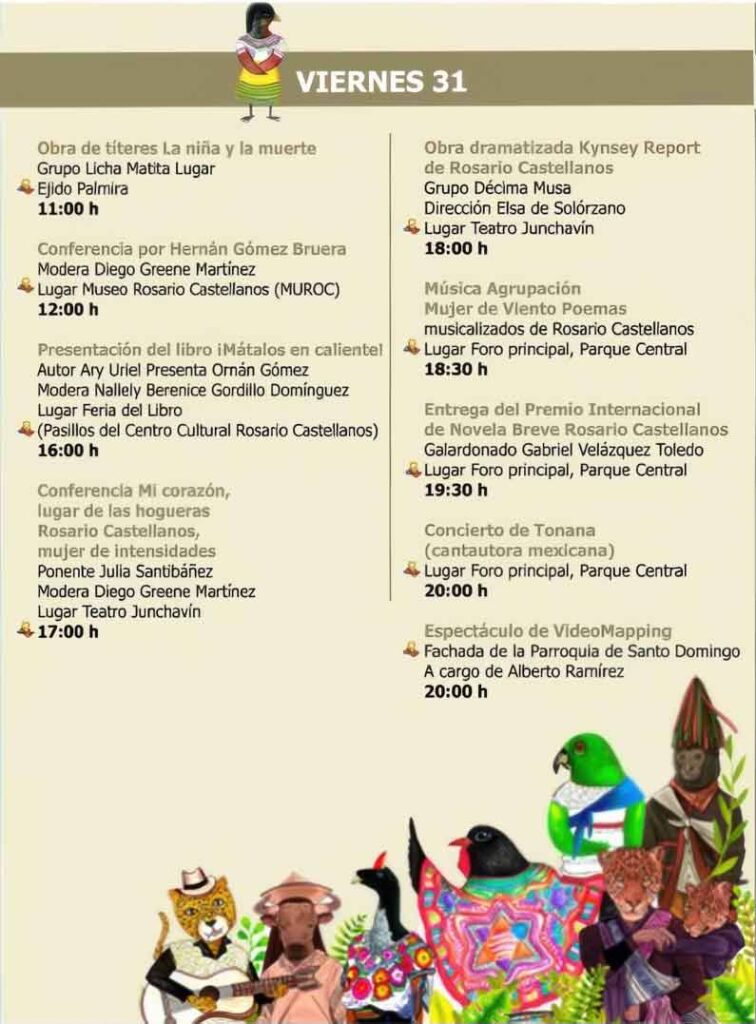 VIERNES 31

Obra de títeres La niña y la muerte
Grupo Licha Matita Lugar
Ejido Palmira
11:00 h

Conferencia por Hernán Gómez Bruera
Modera Diego Greene Martínez
Lugar Museo Rosario Castellanos (MUROC)
12:00 h

Presentación del libro ¡Mátalos en caliente!
Autor Ary Uriel Presenta Ornán Gómez
Modera Nallely Berenice Gordillo Domínguez
Lugar Feria del Libro
(Pasillos del Centro Cultural Rosario Castellanos)
16:00 h

Conferencia Mi corazón, lugar de las hogueras Rosario Castellanos, mujer de intensidades
Ponente Julia Santibáñez
Modera Diego Greene Martínez
Lugar Teatro Junchavín
17:00 h

Obra dramatizada Kynsey Report de Rosario Castellanos
Grupo Décima Musa
Dirección Elsa de Solórzano
Lugar Teatro Junchavín
18:00 h

Música Agrupación Mujer de Viento Poemas
musicalizados de Rosario Castellanos
Lugar Foro principal, Parque Central
18:30 h

Entrega del Premio Internacional de Novela Breve Rosario Castellanos
Galardonado Gabriel Velázquez Toledo
Lugar Foro principal, Parque Central
19:30 h

Concierto de Tonana
(cantautora mexicana)
Lugar Foro principal, Parque Central
20:00 h

Espectáculo de VideoMapping
Fachada de la Parroquia de Santo Domingo
A cargo de Alberto Ramírez
20:00 h